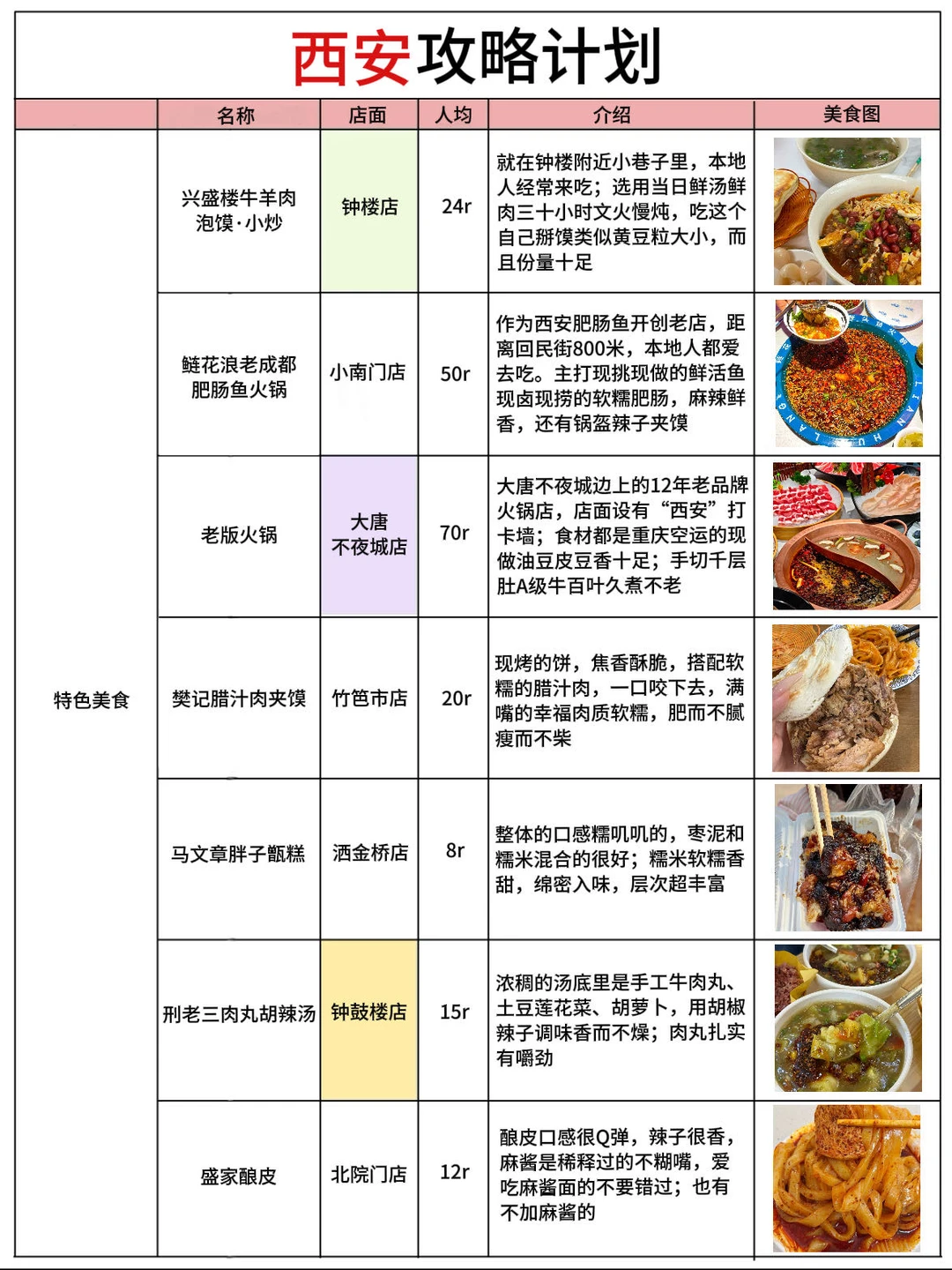 西安攻略计划

| | 名称 | 店面 | 人均 | 介绍 | 美食图 |
|---|---|---|---|---|---|
| 特色美食 | 兴盛楼牛羊肉泡馍·小炒 | 钟楼店 | 24r | 就在钟楼附近小巷子里，本地人经常来吃；选用当日鲜汤鲜肉三十小时文火慢炖，吃这个自己掰馍类似黄豆粒大小，而且份量十足 | |
| | 鲢花浪老成都肥肠鱼火锅 | 小南门店 | 50r | 作为西安肥肠鱼开创老店，距离回民街800米，本地人都爱去吃。主打现挑现做的鲜活鱼现卤现捞的软糯肥肠，麻辣鲜香，还有锅盔辣子夹馍 | |
| | 老版火锅 | 大唐不夜城店 | 70r | 大唐不夜城边上的12年老品牌火锅店，店面设有“西安”打卡墙；食材都是重庆空运的现做油豆皮豆香十足；手切千层肚A级牛百叶久煮不老 | |
| | 樊记腊汁肉夹馍 | 竹笆市店 | 20r | 现烤的饼，焦香酥脆，搭配软糯的腊汁肉，一口咬下去，满嘴的幸福肉质软糯，肥而不腻瘦而不柴 | |
| | 马文章胖子甑糕 | 洒金桥店 | 8r | 整体的口感糯叽叽的，枣泥和糯米混合的很好；糯米软糯香甜，绵密入味，层次超丰富 | |
| | 刑老三肉丸胡辣汤 | 钟鼓楼店 | 15r | 浓稠的汤底里是手工牛肉丸、土豆莲花菜、胡萝卜，用胡椒辣子调味香而不燥；肉丸扎实有嚼劲 | |
| | 盛家酿皮 | 北院门店 | 12r | 酿皮口感很Q弹，辣子很香，麻酱是稀释过的不糊嘴，爱吃麻酱面的不要错过；也有不加麻酱的 | |